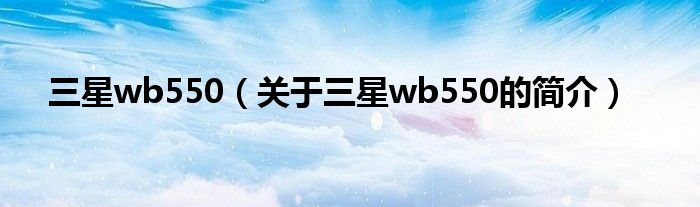 三星wb550（关于三星wb550的简介）